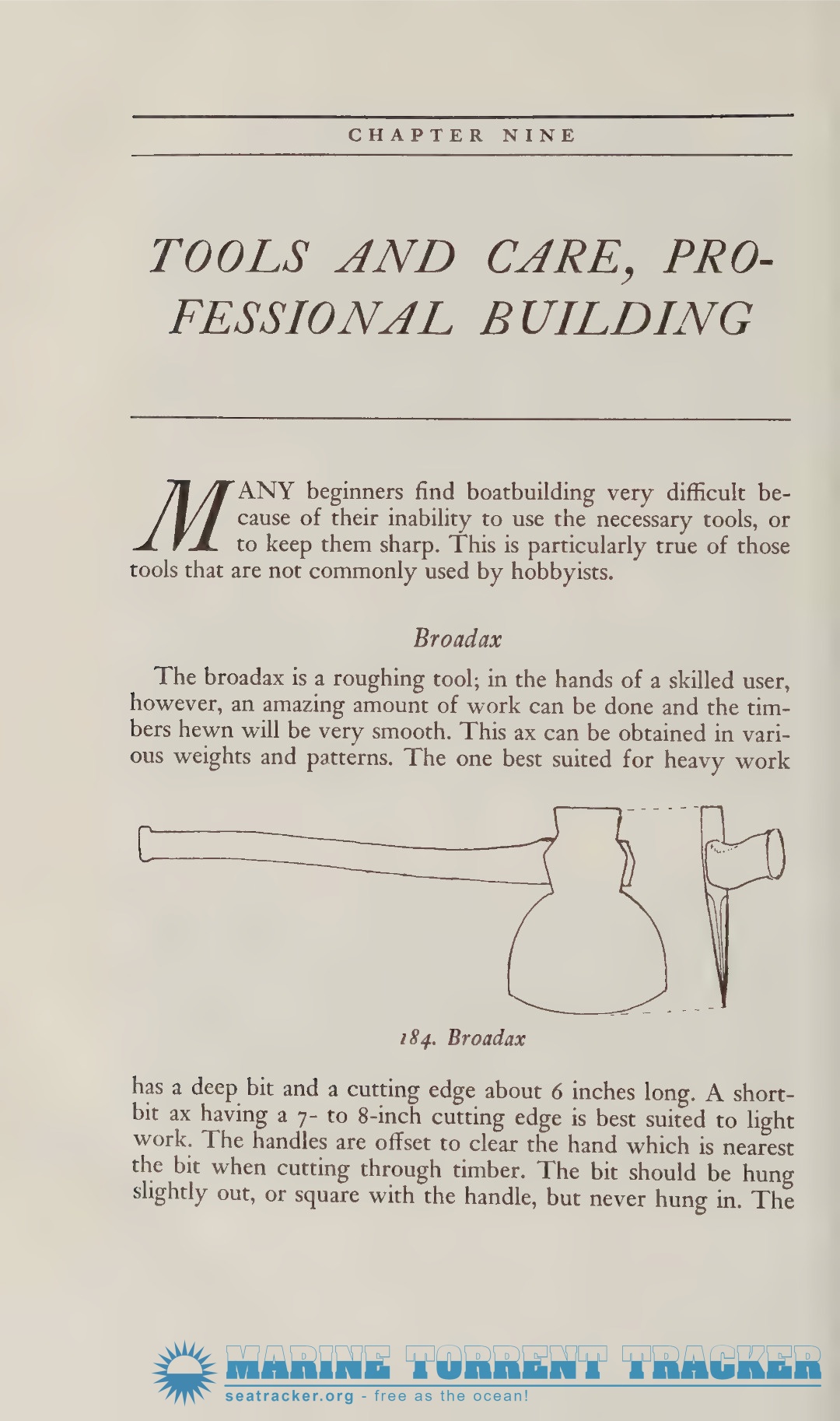 CHAPTER NINE

TOOLS AND CARE, PROFESSIONAL BUILDING

MANY beginners find boatbuilding very difficult because of their inability to use the necessary tools, or to keep them sharp. This is particularly true of those tools that are not commonly used by hobbyists.

Broadax

The broadax is a roughing tool; in the hands of a skilled user, however, an amazing amount of work can be done and the timbers hewn will be very smooth. This ax can be obtained in various weights and patterns. The one best suited for heavy work

184. Broadax

has a deep bit and a cutting edge about 6 inches long. A short-bit ax having a 7- to 8-inch cutting edge is best suited to light work. The handles are offset to clear the hand which is nearest the bit when cutting through timber. The bit should be hung slightly out, or square with the handle, but never hung in. The

MARINE TORRENT TRACKER
seatracker.org - free as the ocean!